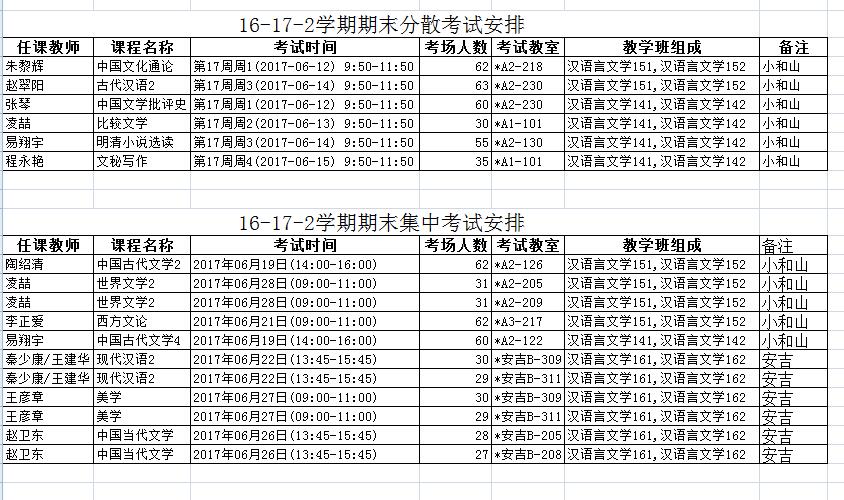 16-17-2学期期末分散考试安排

| 任课教师 | 课程名称 | 考试时间 | 考场人数 | 考试教室 | 教学班组成 | 备注 |
|---|---|---|---|---|---|---|
| 朱黎辉 | 中国文化通论 | 第17周周1(2017-06-12) 9:50-11:50 | 62 | *A2-218 | 汉语言文学151,汉语言文学152 | 小和山 |
| 赵翠阳 | 古代汉语2 | 第17周周3(2017-06-14) 9:50-11:50 | 63 | *A2-230 | 汉语言文学151,汉语言文学152 | 小和山 |
| 张琴 | 中国文学批评史 | 第17周周1(2017-06-12) 9:50-11:50 | 60 | *A2-230 | 汉语言文学141,汉语言文学142 | 小和山 |
| 凌喆 | 比较文学 | 第17周周2(2017-06-13) 9:50-11:50 | 30 | *A1-101 | 汉语言文学141,汉语言文学142 | 小和山 |
| 易翔宇 | 明清小说选读 | 第17周周3(2017-06-14) 9:50-11:50 | 55 | *A2-130 | 汉语言文学141,汉语言文学142 | 小和山 |
| 程永艳 | 文秘写作 | 第17周周4(2017-06-15) 9:50-11:50 | 35 | *A1-101 | 汉语言文学141,汉语言文学142 | 小和山 |

16-17-2学期期末集中考试安排

| 任课教师 | 课程名称 | 考试时间 | 考场人数 | 考试教室 | 教学班组成 | 备注 |
|---|---|---|---|---|---|---|
| 陶绍清 | 中国古代文学2 | 2017年06月19日(14:00-16:00) | 62 | *A2-126 | 汉语言文学151,汉语言文学152 | 小和山 |
| 凌喆 | 世界文学2 | 2017年06月28日(09:00-11:00) | 31 | *A2-205 | 汉语言文学151,汉语言文学152 | 小和山 |
| 凌喆 | 世界文学2 | 2017年06月28日(09:00-11:00) | 31 | *A2-209 | 汉语言文学151,汉语言文学152 | 小和山 |
| 李正爱 | 西方文论 | 2017年06月21日(09:00-11:00) | 62 | *A3-217 | 汉语言文学151,汉语言文学152 | 小和山 |
| 易翔宇 | 中国古代文学4 | 2017年06月19日(14:00-16:00) | 60 | *A2-122 | 汉语言文学141,汉语言文学142 | 小和山 |
| 秦少康/王建华 | 现代汉语2 | 2017年06月22日(13:45-15:45) | 30 | *安吉B-309 | 汉语言文学161,汉语言文学162 | 安吉 |
| 秦少康/王建华 | 现代汉语2 | 2017年06月22日(13:45-15:45) | 29 | *安吉B-311 | 汉语言文学161,汉语言文学162 | 安吉 |
| 王彦章 | 美学 | 2017年06月27日(09:00-11:00) | 30 | *安吉B-309 | 汉语言文学161,汉语言文学162 | 安吉 |
| 王彦章 | 美学 | 2017年06月27日(09:00-11:00) | 29 | *安吉B-311 | 汉语言文学161,汉语言文学162 | 安吉 |
| 赵卫东 | 中国当代文学 | 2017年06月26日(13:45-15:45) | 28 | *安吉B-205 | 汉语言文学161,汉语言文学162 | 安吉 |
| 赵卫东 | 中国当代文学 | 2017年06月26日(13:45-15:45) | 27 | *安吉B-208 | 汉语言文学161,汉语言文学162 | 安吉 |